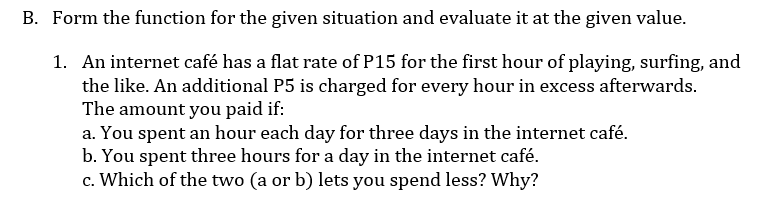 B. Form the function for the given situation and evaluate it at the given value.

1. An internet café has a flat rate of P15 for the first hour of playing, surfing, and the like. An additional P5 is charged for every hour in excess afterwards.
The amount you paid if:
a. You spent an hour each day for three days in the internet café.
b. You spent three hours for a day in the internet café.
c. Which of the two (a or b) lets you spend less? Why?